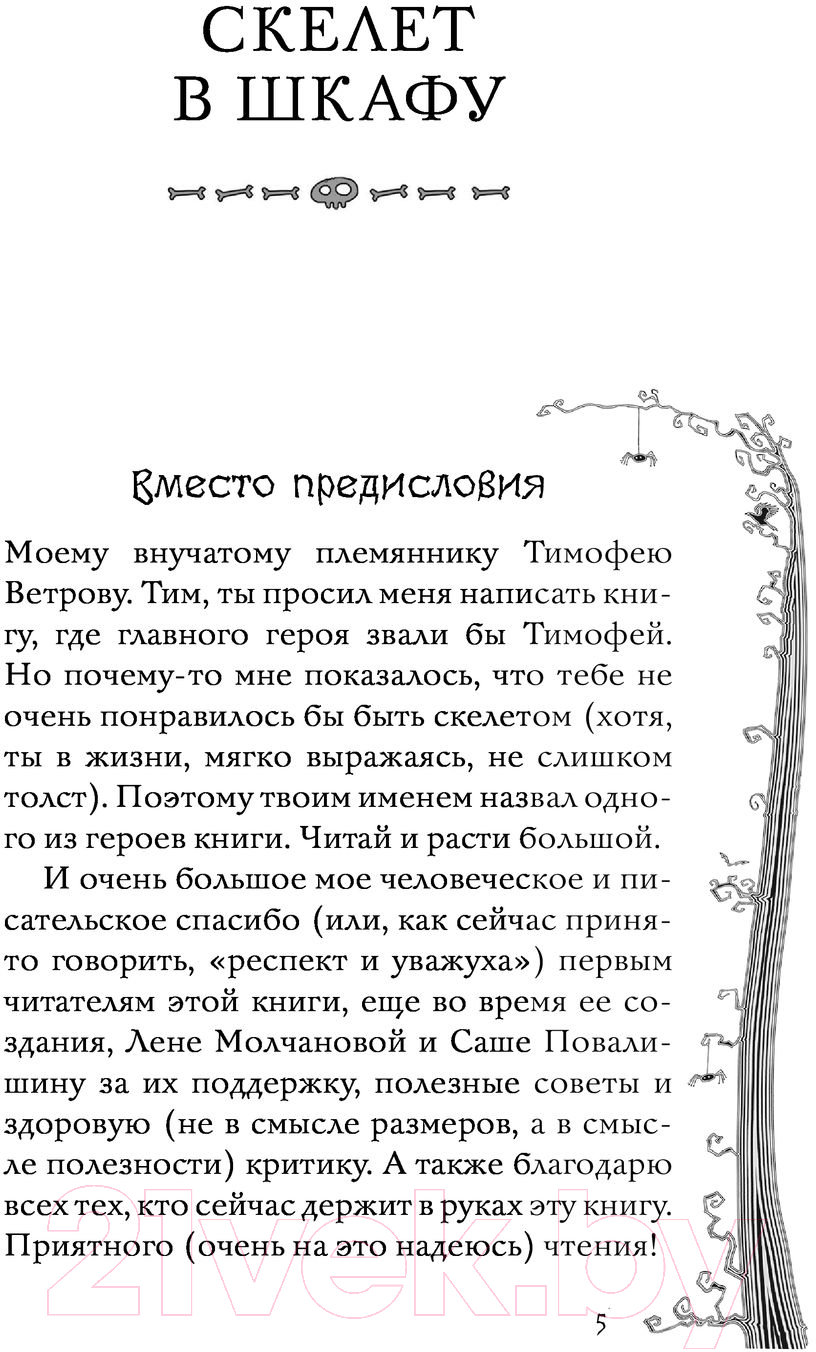 СКЕЛЕТ В ШКАФУ

Вместо предисловия

Моему внучатому племяннику Тимофею Ветрову. Тим, ты просил меня написать книгу, где главного героя звали бы Тимофей. Но почему-то мне показалось, что тебе не очень понравилось бы быть скелетом (хотя, ты в жизни, мягко выражаясь, не слишком толст). Поэтому твоим именем назвал одного из героев книги. Читай и расти большой.

И очень большое мое человеческое и писательское спасибо (или, как сейчас принято говорить, «респект и уважуха») первым читателям этой книги, еще во время ее создания, Лене Молчановой и Саше Повалишину за их поддержку, полезные советы и здоровую (не в смысле размеров, а в смысле полезности) критику. А также благодарю всех тех, кто сейчас держит в руках эту книгу. Приятного (очень на это надеюсь) чтения!

21vek.by

5